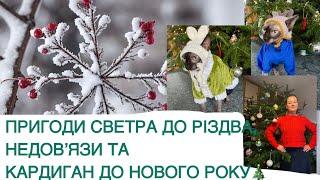 ПРИГОДИ СВЕТРА ДО РІЗДВА
НЕДОВ'ЯЗИ ТА
КАРДИГАН ДО НОВОГО РОКУ